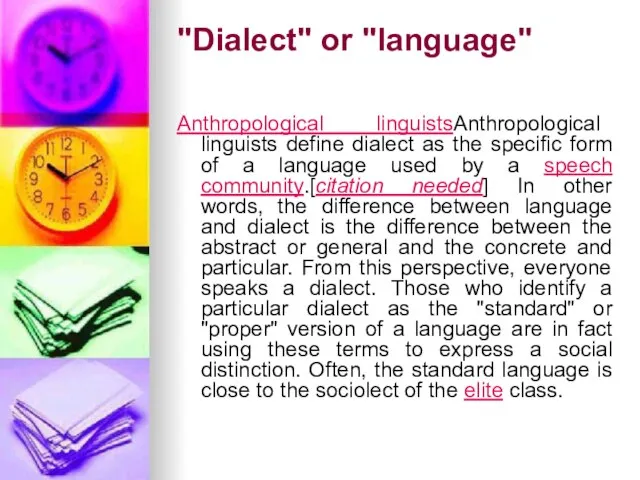 "Dialect" or "language"

Anthropological linguistsAnthropological linguists define dialect as the specific form of a language used by a speech community.[citation needed] In other words, the difference between language and dialect is the difference between the abstract or general and the concrete and particular. From this perspective, everyone speaks a dialect. Those who identify a particular dialect as the "standard" or "proper" version of a language are in fact using these terms to express a social distinction. Often, the standard language is close to the sociolect of the elite class.